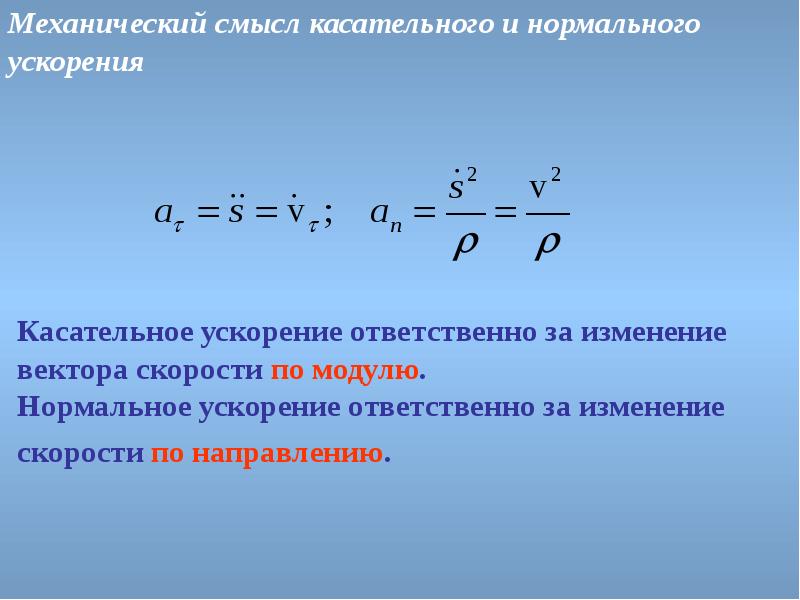 Механический смысл касательного и нормального ускорения

$a_\tau = \ddot{s} = \dot{v}_\tau; \quad a_n = \frac{\dot{s}^2}{\rho} = \frac{v^2}{\rho}$

Касательное ускорение ответственно за изменение вектора скорости по модулю.
Нормальное ускорение ответственно за изменение скорости по направлению.